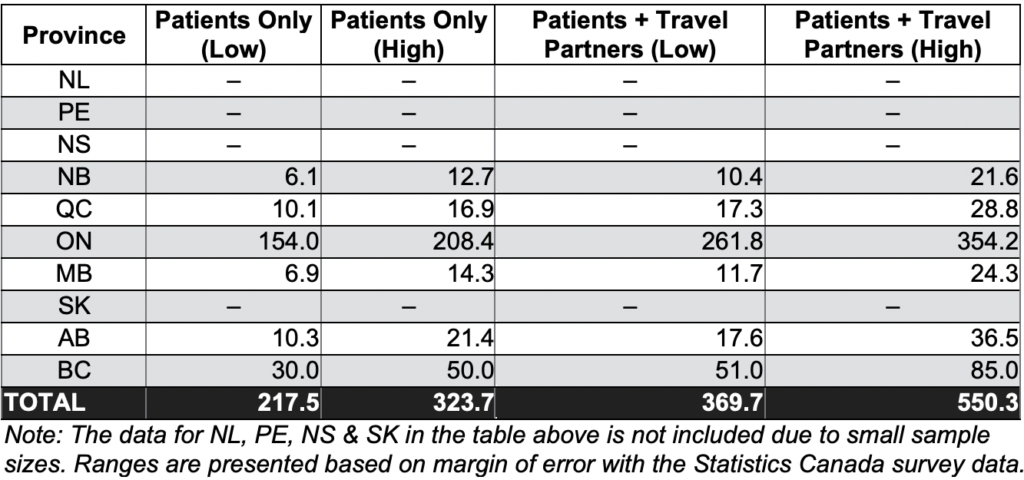 | Province | Patients Only (Low) | Patients Only (High) | Patients + Travel Partners (Low) | Patients + Travel Partners (High) |
|---|---|---|---|---|
| NL | – | – | – | – |
| PE | – | – | – | – |
| NS | – | – | – | – |
| NB | 6.1 | 12.7 | 10.4 | 21.6 |
| QC | 10.1 | 16.9 | 17.3 | 28.8 |
| ON | 154.0 | 208.4 | 261.8 | 354.2 |
| MB | 6.9 | 14.3 | 11.7 | 24.3 |
| SK | – | – | – | – |
| AB | 10.3 | 21.4 | 17.6 | 36.5 |
| BC | 30.0 | 50.0 | 51.0 | 85.0 |
| TOTAL | 217.5 | 323.7 | 369.7 | 550.3 |

Note: The data for NL, PE, NS & SK in the table above is not included due to small sample sizes. Ranges are presented based on margin of error with the Statistics Canada survey data.